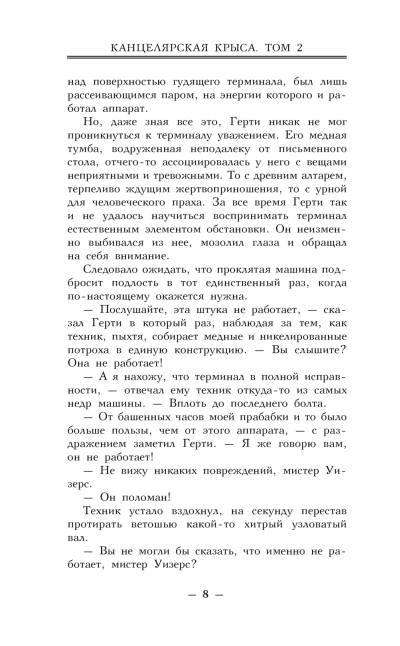 КАНЦЕЛЯРСКАЯ КРЫСА. ТОМ 2

над поверхностью гудящего терминала, был лишь рассеивающимся паром, на энергии которого и работал аппарат.

Но, даже зная все это, Герти никак не мог проникнуться к терминалу уважением. Его медная тумба, водруженная неподалеку от письменного стола, отчего-то ассоциировалась у него с вещами неприятными и тревожными. То с древним алтарем, терпеливо ждущим жертвоприношения, то с урной для человеческого праха. За все время Герти так и не удалось научиться воспринимать терминал естественным элементом обстановки. Он неизменно выбивался из нее, мозолил глаза и обращал на себя внимание.

Следовало ожидать, что проклятая машина подбросит подлость в тот единственный раз, когда по-настоящему окажется нужна.

— Послушайте, эта штука не работает, — сказал Герти в который раз, наблюдая за тем, как техник, пыхтя, собирает медные и никелированные потроха в единую конструкцию. — Вы слышите? Она не работает!

— А я нахожу, что терминал в полной исправности, — отвечал ему техник откуда-то из самых недр машины. — Вплоть до последнего болта.

— От башенных часов моей прабабки и то было больше пользы, чем от этого аппарата, — с раздражением заметил Герти. — Я же говорю вам, он не работает!

— Не вижу никаких повреждений, мистер Уизерс.

— Он поломан!

Техник устало вздохнул, на секунду перестав протирать ветошью какой-то хитрый узловатый вал.

— Вы не могли бы сказать, что именно не работает, мистер Уизерс?

— 8 —